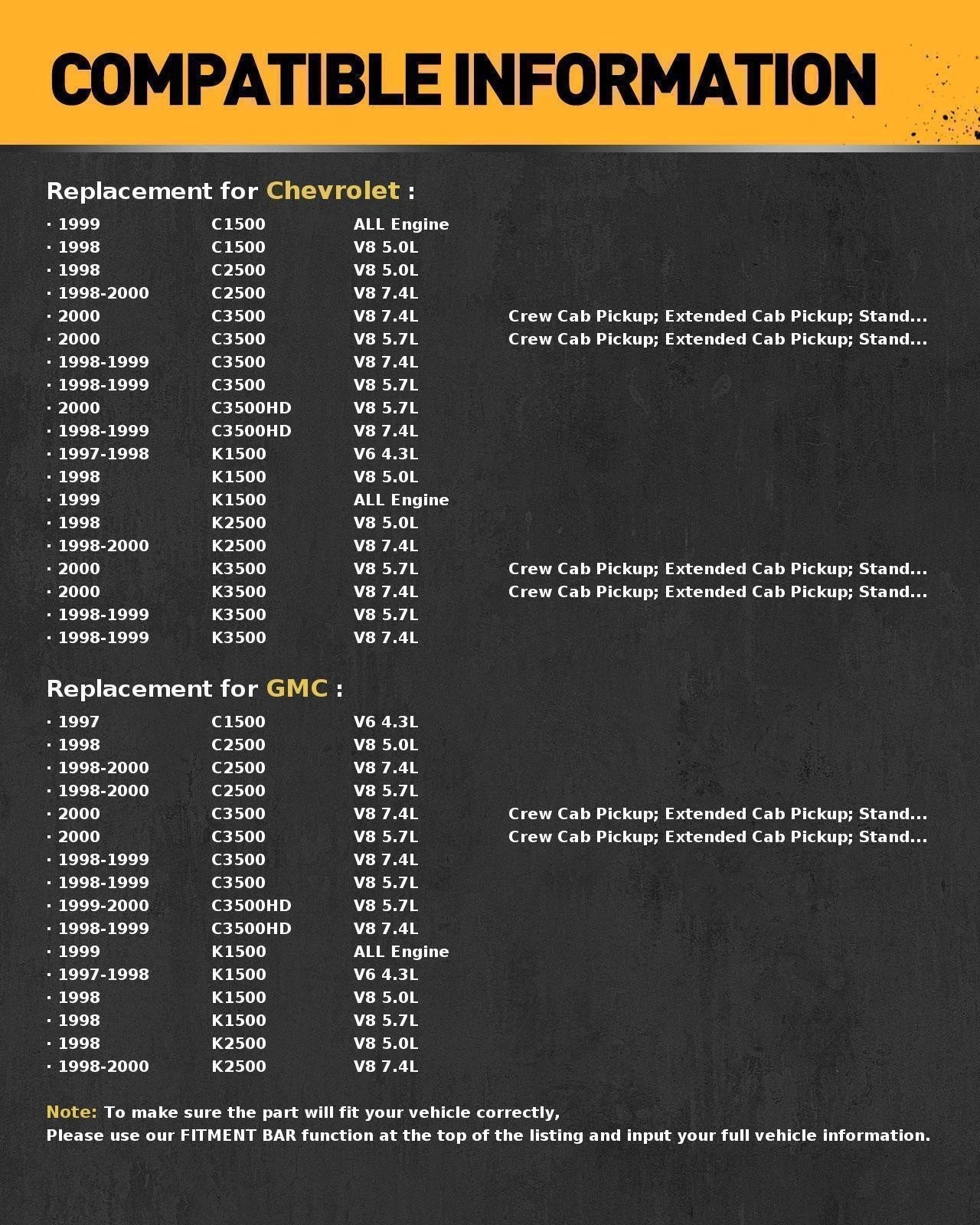 COMPATIBLE INFORMATION

Replacement for Chevrolet :

· 1999 C1500 ALL Engine
· 1998 C1500 V8 5.0L
· 1998 C2500 V8 5.0L
· 1998-2000 C2500 V8 7.4L
· 2000 C3500 V8 7.4L Crew Cab Pickup; Extended Cab Pickup; Stand...
· 2000 C3500 V8 5.7L Crew Cab Pickup; Extended Cab Pickup; Stand...
· 1998-1999 C3500 V8 7.4L
· 1998-1999 C3500 V8 5.7L
· 2000 C3500HD V8 5.7L
· 1998-1999 C3500HD V8 7.4L
· 1997-1998 K1500 V6 4.3L
· 1998 K1500 V8 5.0L
· 1999 K1500 ALL Engine
· 1998 K2500 V8 5.0L
· 1998-2000 K2500 V8 7.4L
· 2000 K3500 V8 5.7L Crew Cab Pickup; Extended Cab Pickup; Stand...
· 2000 K3500 V8 7.4L Crew Cab Pickup; Extended Cab Pickup; Stand...
· 1998-1999 K3500 V8 5.7L
· 1998-1999 K3500 V8 7.4L

Replacement for GMC :

· 1997 C1500 V6 4.3L
· 1998 C2500 V8 5.0L
· 1998-2000 C2500 V8 7.4L
· 1998-2000 C2500 V8 5.7L
· 2000 C3500 V8 7.4L Crew Cab Pickup; Extended Cab Pickup; Stand...
· 2000 C3500 V8 5.7L Crew Cab Pickup; Extended Cab Pickup; Stand...
· 1998-1999 C3500 V8 7.4L
· 1998-1999 C3500 V8 5.7L
· 1999-2000 C3500HD V8 5.7L
· 1998-1999 C3500HD V8 7.4L
· 1999 K1500 ALL Engine
· 1997-1998 K1500 V6 4.3L
· 1998 K1500 V8 5.0L
· 1998 K1500 V8 5.7L
· 1998 K2500 V8 5.0L
· 1998-2000 K2500 V8 7.4L

Note: To make sure the part will fit your vehicle correctly,
Please use our FITMENT BAR function at the top of the listing and input your full vehicle information.